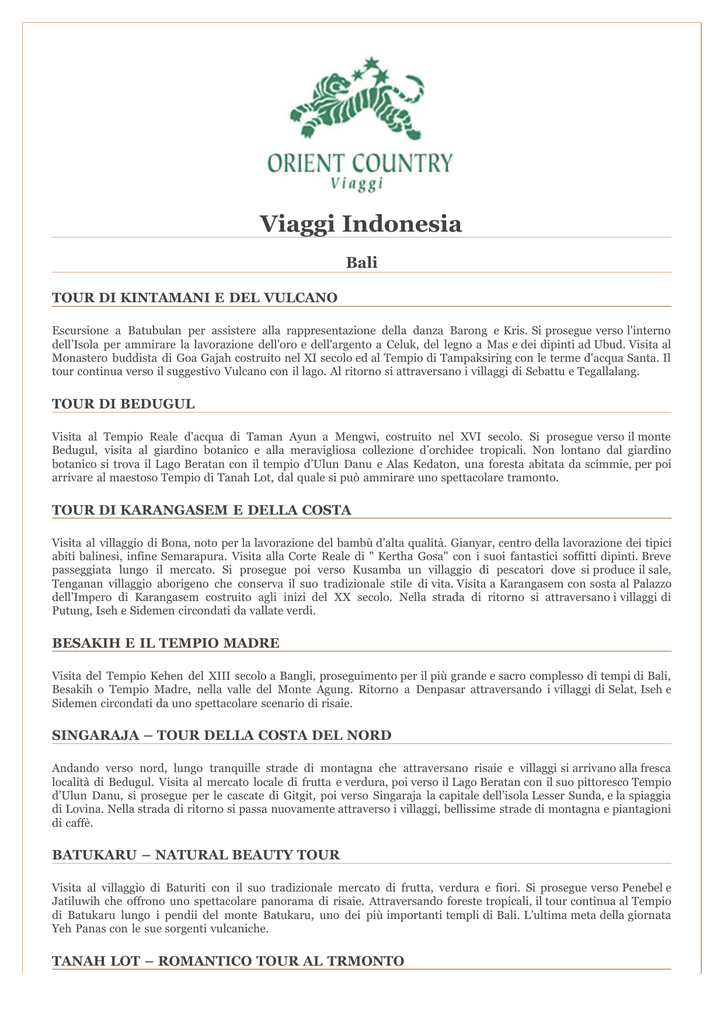 ORIENT COUNTRY
Viaggi

Viaggi Indonesia

Bali

TOUR DI KINTAMANI E DEL VULCANO

Escursione a Batubulan per assistere alla rappresentazione della danza Barong e Kris. Si prosegue verso l'interno dell'Isola per ammirare la lavorazione dell'oro e dell'argento a Celuk, del legno a Mas e dei dipinti ad Ubud. Visita al Monastero buddista di Goa Gajah costruito nel XI secolo ed al Tempio di Tampaksiring con le terme d'acqua Santa. Il tour continua verso il suggestivo Vulcano con il lago. Al ritorno si attraversano i villaggi di Sebattu e Tegallalang.

TOUR DI BEDUGUL

Visita al Tempio Reale d'acqua di Taman Ayun a Mengwi, costruito nel XVI secolo. Si prosegue verso il monte Bedugul, visita al giardino botanico e alla meravigliosa collezione d'orchidee tropicali. Non lontano dal giardino botanico si trova il Lago Beratan con il tempio d'Ulun Danu e Alas Kedaton, una foresta abitata da scimmie, per poi arrivare al maestoso Tempio di Tanah Lot, dal quale si può ammirare uno spettacolare tramonto.

TOUR DI KARANGASEM E DELLA COSTA

Visita al villaggio di Bona, noto per la lavorazione del bambù d'alta qualità. Gianyar, centro della lavorazione dei tipici abiti balinesi, infine Semarapura. Visita alla Corte Reale di " Kertha Gosa" con i suoi fantastici soffitti dipinti. Breve passeggiata lungo il mercato. Si prosegue poi verso Kusamba un villaggio di pescatori dove si produce il sale, Tenganan villaggio aborigeno che conserva il suo tradizionale stile di vita. Visita a Karangasem con sosta al Palazzo dell'Impero di Karangasem costruito agli inizi del XX secolo. Nella strada di ritorno si attraversano i villaggi di Putung, Iseh e Sidemen circondati da vallate verdi.

BESAKIH E IL TEMPIO MADRE

Visita del Tempio Kehen del XIII secolo a Bangli, proseguimento per il più grande e sacro complesso di tempi di Bali, Besakih o Tempio Madre, nella valle del Monte Agung. Ritorno a Denpasar attraversando i villaggi di Selat, Iseh e Sidemen circondati da uno spettacolare scenario di risaie.

SINGARAJA – TOUR DELLA COSTA DEL NORD

Andando verso nord, lungo tranquille strade di montagna che attraversano risaie e villaggi si arrivano alla fresca località di Bedugul. Visita al mercato locale di frutta e verdura, poi verso il Lago Beratan con il suo pittoresco Tempio d'Ulun Danu, si prosegue per le cascate di Gitgit, poi verso Singaraja la capitale dell'isola Lesser Sunda, e la spiaggia di Lovina. Nella strada di ritorno si passa nuovamente attraverso i villaggi, bellissime strade di montagna e piantagioni di caffè.

BATUKARU – NATURAL BEAUTY TOUR

Visita al villaggio di Baturiti con il suo tradizionale mercato di frutta, verdura e fiori. Si prosegue verso Penebel e Jatiluwih che offrono uno spettacolare panorama di risaie. Attraversando foreste tropicali, il tour continua al Tempio di Batukaru lungo i pendii del monte Batukaru, uno dei più importanti templi di Bali. L'ultima meta della giornata Yeh Panas con le sue sorgenti vulcaniche.

TANAH LOT – ROMANTICO TOUR AL TRMONTO